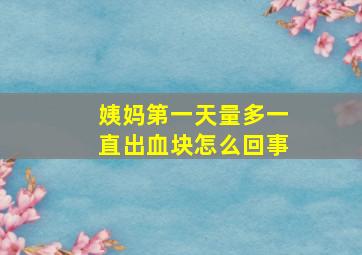 姨妈第一天量多一直出血块怎么回事